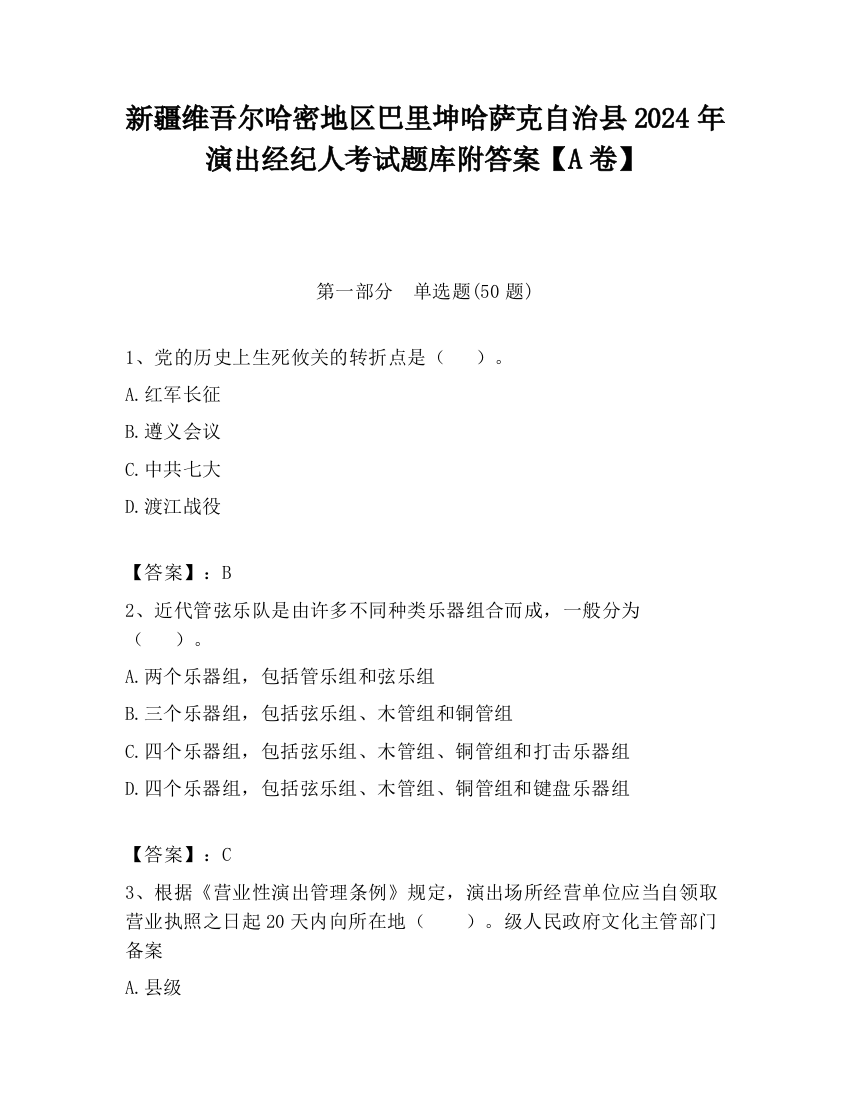 新疆维吾尔哈密地区巴里坤哈萨克自治县2024年演出经纪人考试题库附答案【A卷】

第一部分　单选题(50题)

1、党的历史上生死攸关的转折点是（　　）。

A.红军长征

B.遵义会议

C.中共七大

D.渡江战役

【答案】：B

2、近代管弦乐队是由许多不同种类乐器组合而成，一般分为（　　）。

A.两个乐器组，包括管乐组和弦乐组

B.三个乐器组，包括弦乐组、木管组和铜管组

C.四个乐器组，包括弦乐组、木管组、铜管组和打击乐器组

D.四个乐器组，包括弦乐组、木管组、铜管组和键盘乐器组

【答案】：C

3、根据《营业性演出管理条例》规定，演出场所经营单位应当自领取营业执照之日起20天内向所在地（　　）。级人民政府文化主管部门备案

A.县级